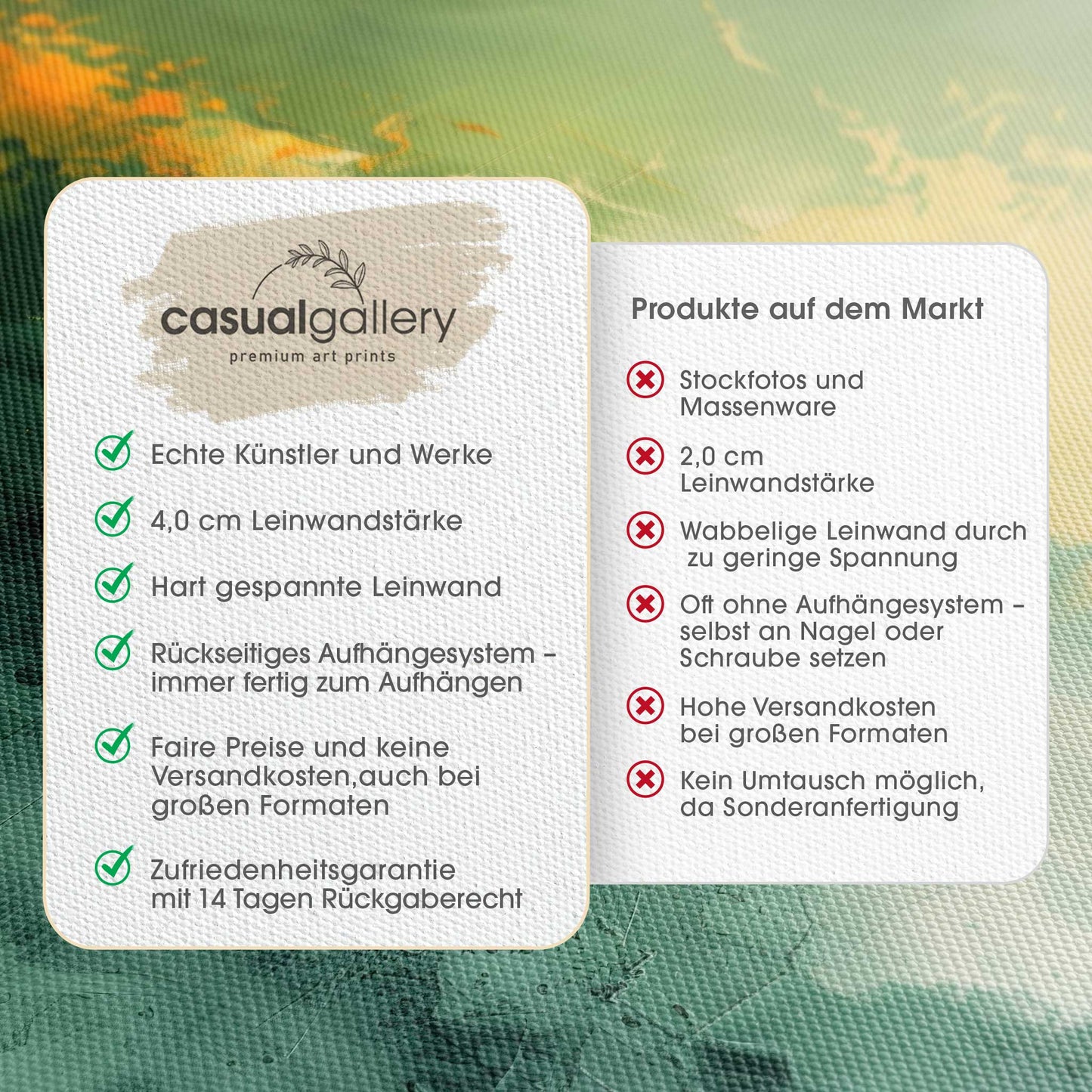 casualgallery
premium art prints

Echte Künstler und Werke

4,0 cm Leinwandstärke

Hart gespannte Leinwand

Rückseitiges Aufhängesystem – immer fertig zum Aufhängen

Faire Preise und keine Versandkosten,auch bei großen Formaten

Zufriedenheitsgarantie mit 14 Tagen Rückgaberecht

Produkte auf dem Markt

Stockfotos und Massenware

2,0 cm Leinwandstärke

Wabbelige Leinwand durch zu geringe Spannung

Oft ohne Aufhängesystem – selbst an Nagel oder Schraube setzen

Hohe Versandkosten bei großen Formaten

Kein Umtausch möglich, da Sonderanfertigung